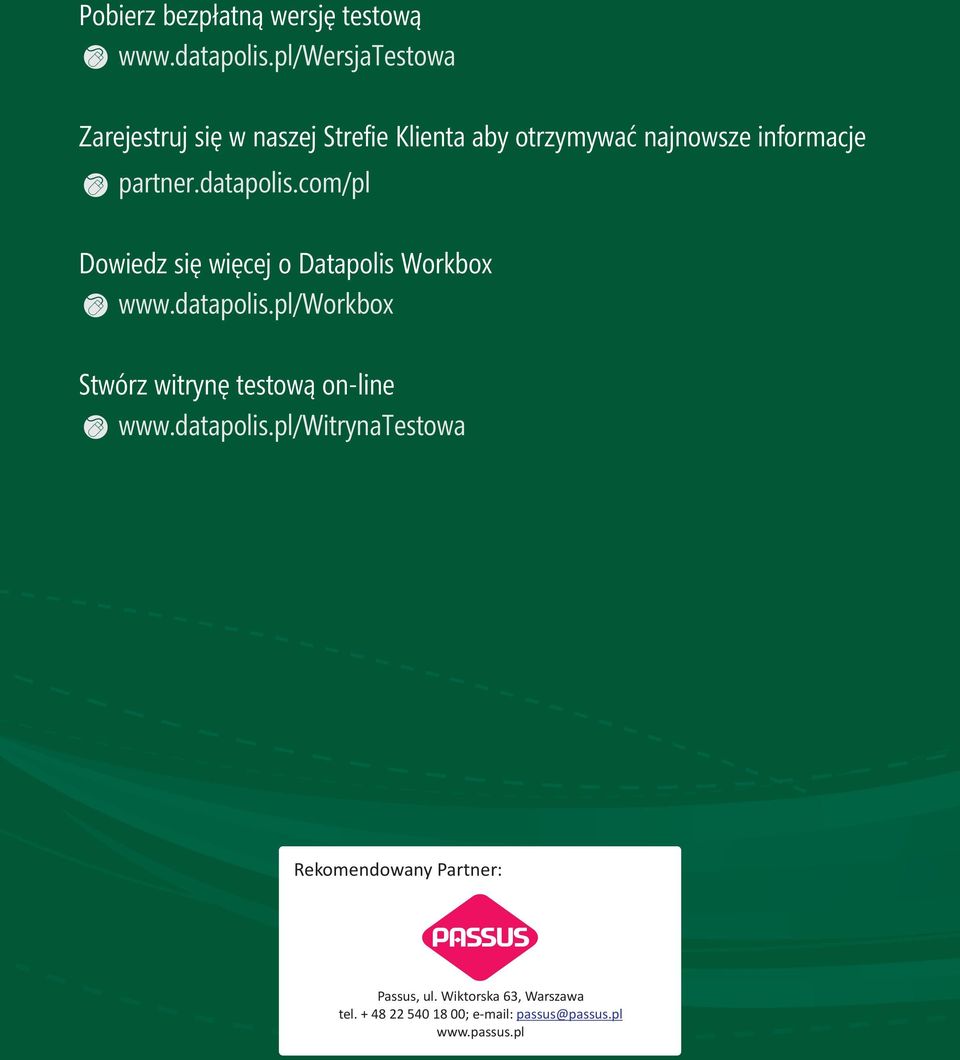 Pobierz bezpłatną wersję testową
www.datapolis.pl/WersjaTestowa

Zarejestruj się w naszej Strefie Klienta aby otrzymywać najnowsze informacje
partner.datapolis.com/pl

Dowiedz się więcej o Datapolis Workbox
www.datapolis.pl/Workbox

Stwórz witrynę testową on-line
www.datapolis.pl/WitrynaTestowa

Rekomendowany Partner:

PASSUS

Passus, ul. Wiktorska 63, Warszawa
tel. + 48 22 540 18 00; e-mail: passus@passus.pl
www.passus.pl